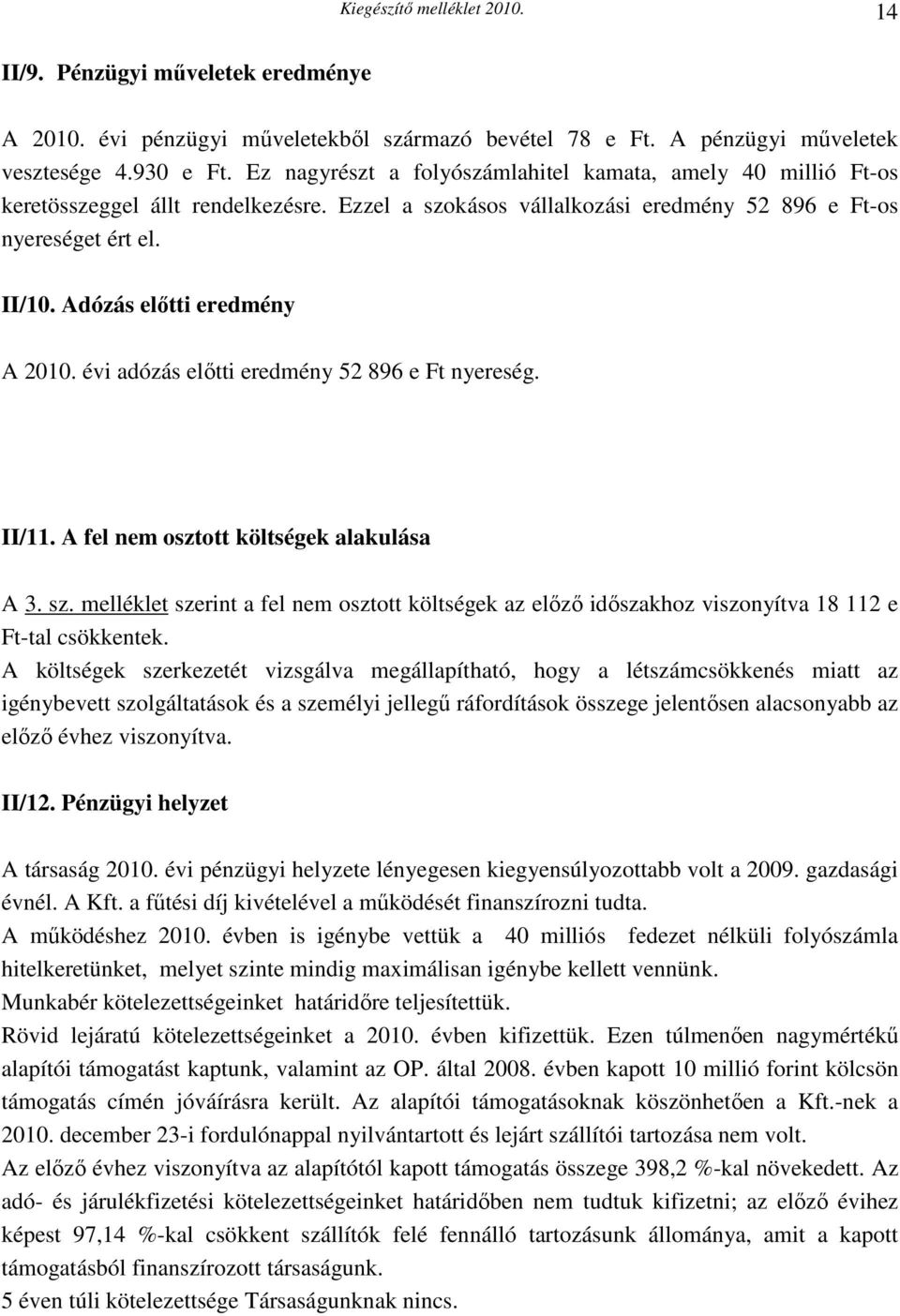 Kiegészítő melléklet 2010. 14

II/9. Pénzügyi műveletek eredménye

A 2010. évi pénzügyi műveletekből származó bevétel 78 e Ft. A pénzügyi műveletek vesztesége 4.930 e Ft. Ez nagyrészt a folyószámlahitel kamata, amely 40 millió Ft-os keretösszeggel állt rendelkezésre. Ezzel a szokásos vállalkozási eredmény 52 896 e Ft-os nyereséget ért el.

II/10. Adózás előtti eredmény

A 2010. évi adózás előtti eredmény 52 896 e Ft nyereség.

II/11. A fel nem osztott költségek alakulása

A 3. sz. melléklet szerint a fel nem osztott költségek az előző időszakhoz viszonyítva 18 112 e Ft-tal csökkentek.
A költségek szerkezetét vizsgálva megállapítható, hogy a létszámcsökkenés miatt az igénybevett szolgáltatások és a személyi jellegű ráfordítások összege jelentősen alacsonyabb az előző évhez viszonyítva.

II/12. Pénzügyi helyzet

A társaság 2010. évi pénzügyi helyzete lényegesen kiegyensúlyozottabb volt a 2009. gazdasági évnél. A Kft. a fűtési díj kivételével a működését finanszírozni tudta.
A működéshez 2010. évben is igénybe vettük a 40 milliós fedezet nélküli folyószámla hitelkeretünket, melyet szinte mindig maximálisan igénybe kellett vennünk.
Munkabér kötelezettségeinket határidőre teljesítettük.
Rövid lejáratú kötelezettségeinket a 2010. évben kifizettük. Ezen túlmenően nagymértékű alapítói támogatást kaptunk, valamint az OP. által 2008. évben kapott 10 millió forint kölcsön támogatás címén jóváírásra került. Az alapítói támogatásoknak köszönhetően a Kft.-nek a 2010. december 23-i fordulónappal nyilvántartott és lejárt szállítói tartozása nem volt.
Az előző évhez viszonyítva az alapítótól kapott támogatás összege 398,2 %-kal növekedett. Az adó- és járulékfizetési kötelezettségeinket határidőben nem tudtuk kifizetni; az előző évihez képest 97,14 %-kal csökkent szállítók felé fennálló tartozásunk állománya, amit a kapott támogatásból finanszírozott társaságunk.
5 éven túli kötelezettsége Társaságunknak nincs.